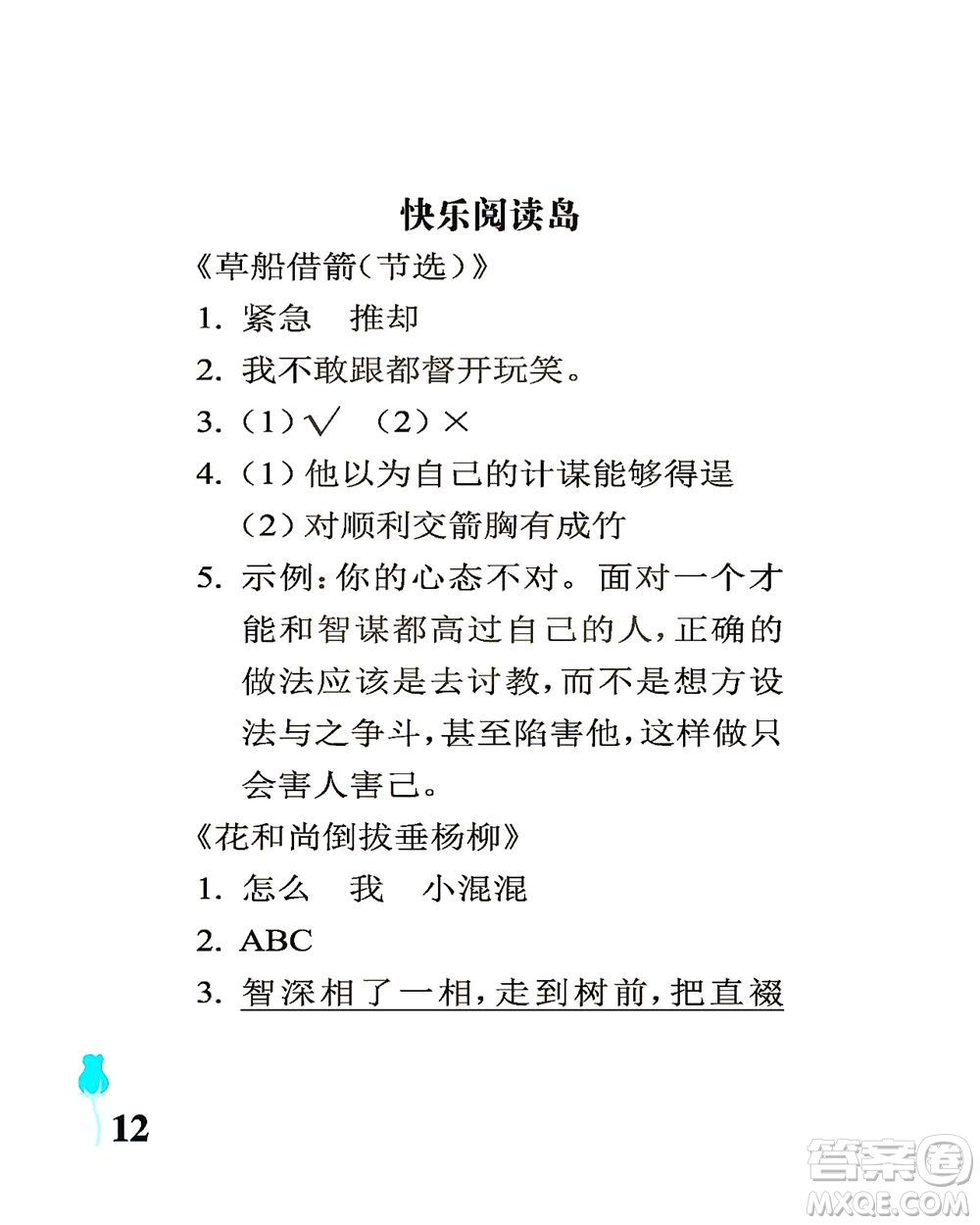 快乐阅读岛

《草船借箭(节选)》

1. 紧急　推却

2. 我不敢跟都督开玩笑。

3. (1)√　(2)×

4. (1)他以为自己的计谋能够得逞

(2)对顺利交箭胸有成竹

5. 示例:你的心态不对。面对一个才能和智谋都高过自己的人,正确的做法应该是去讨教,而不是想方设法与之争斗,甚至陷害他,这样做只会害人害己。

《花和尚倒拔垂杨柳》

1. 怎么　我　小混混

2. ABC

3. 智深相了一相,走到树前,把直裰

12

答案圈
MXQE.COM